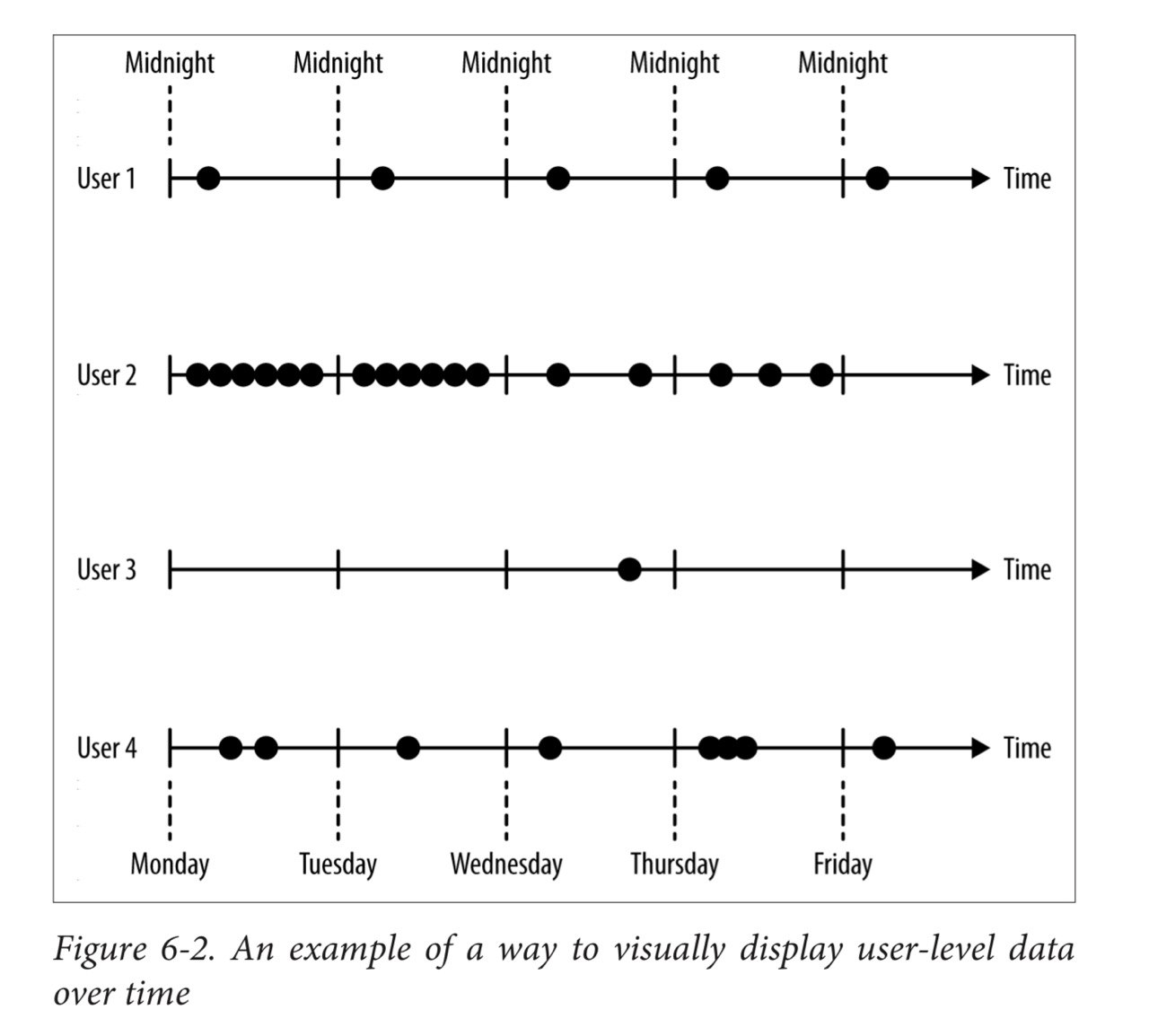 Midnight Midnight Midnight Midnight Midnight

User 1 Time

User 2 Time

User 3 Time

User 4 Time

Monday Tuesday Wednesday Thursday Friday

Figure 6-2. An example of a way to visually display user-level data over time